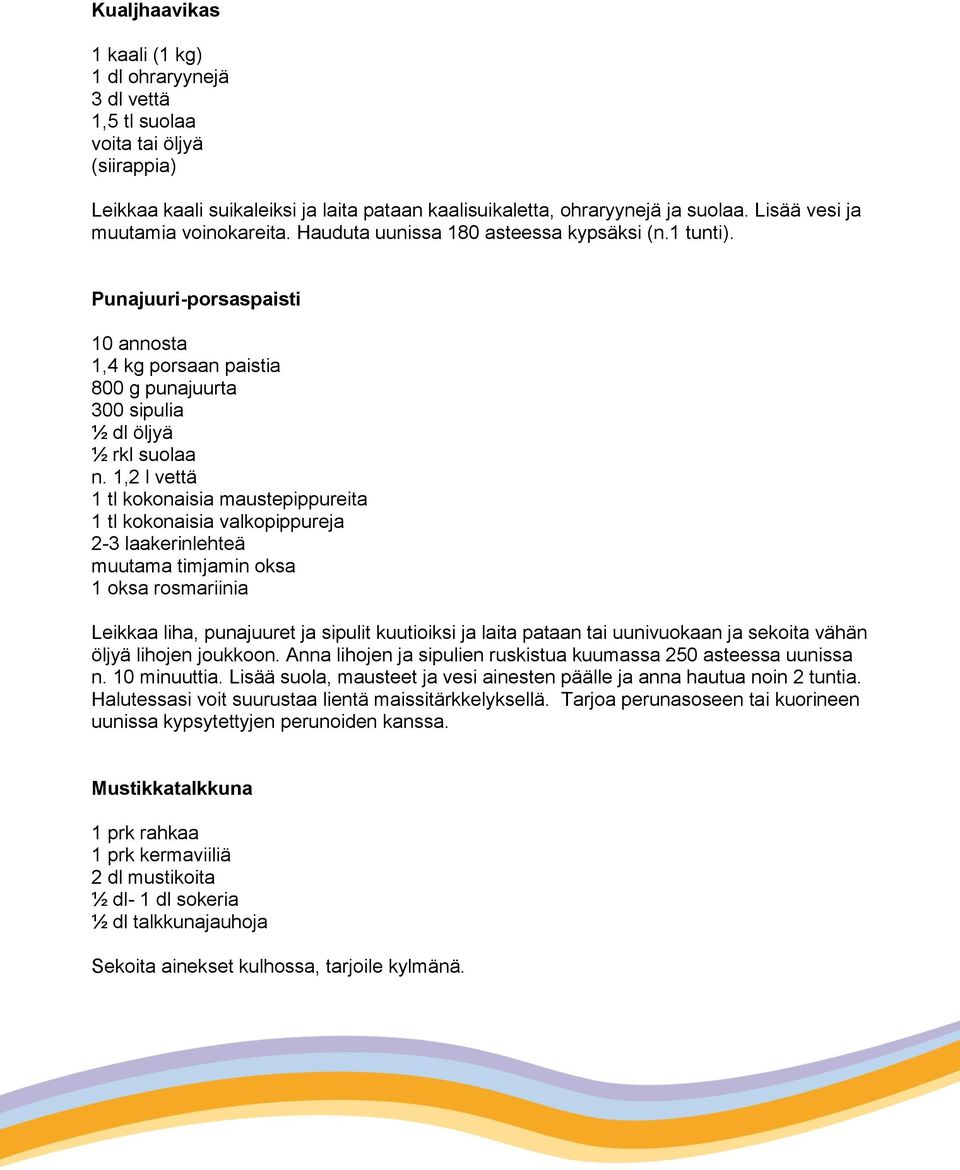 Kualjhaavikas

1 kaali (1 kg)
1 dl ohraryynejä
3 dl vettä
1,5 tl suolaa
voita tai öljyä
(siirappia)

Leikkaa kaali suikaleiksi ja laita pataan kaalisuikaletta, ohraryynejä ja suolaa. Lisää vesi ja muutamia voinokareita. Hauduta uunissa 180 asteessa kypsäksi (n.1 tunti).

Punajuuri-porsaspaisti

10 annosta
1,4 kg porsaan paistia
800 g punajuurta
300 sipulia
½ dl öljyä
½ rkl suolaa
n. 1,2 l vettä
1 tl kokonaisia maustepippureita
1 tl kokonaisia valkopippureja
2-3 laakerinlehteä
muutama timjamin oksa
1 oksa rosmariinia

Leikkaa liha, punajuuret ja sipulit kuutioiksi ja laita pataan tai uunivuokaan ja sekoita vähän öljyä lihojen joukkoon. Anna lihojen ja sipulien ruskistua kuumassa 250 asteessa uunissa n. 10 minuuttia. Lisää suola, mausteet ja vesi ainesten päälle ja anna hautua noin 2 tuntia. Halutessasi voit suurustaa lientä maissitärkkelyksellä. Tarjoa perunasoseen tai kuorineen uunissa kypsytettyjen perunoiden kanssa.

Mustikkatalkkuna

1 prk rahkaa
1 prk kermaviiliä
2 dl mustikoita
½ dl- 1 dl sokeria
½ dl talkkunajauhoja

Sekoita ainekset kulhossa, tarjoile kylmänä.